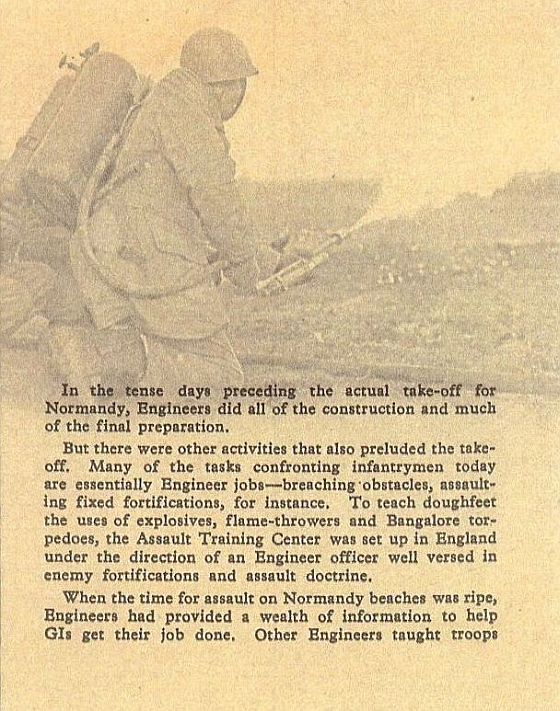 In the tense days preceding the actual take-off for Normandy, Engineers did all of the construction and much of the final preparation.

But there were other activities that also preluded the take-off. Many of the tasks confronting infantrymen today are essentially Engineer jobs—breaching obstacles, assaulting fixed fortifications, for instance. To teach doughfeet the uses of explosives, flame-throwers and Bangalore torpedoes, the Assault Training Center was set up in England under the direction of an Engineer officer well versed in enemy fortifications and assault doctrine.

When the time for assault on Normandy beaches was ripe, Engineers had provided a wealth of information to help GIs get their job done. Other Engineers taught troops